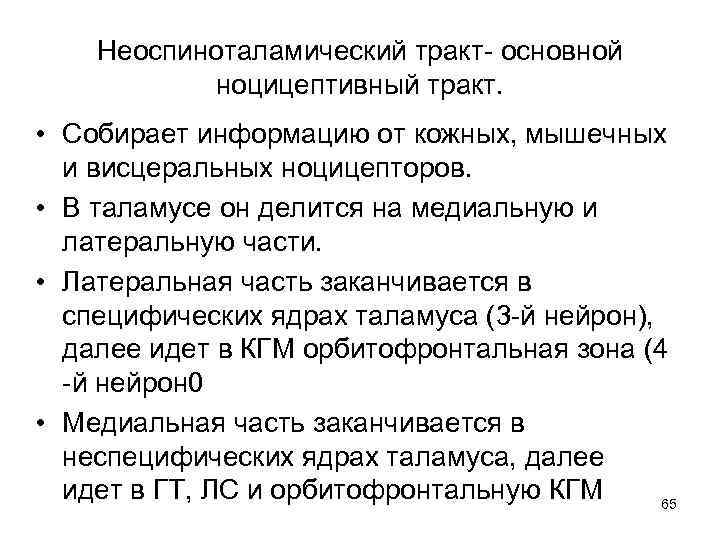 Неоспиноталамический тракт- основной ноцицептивный тракт.

• Собирает информацию от кожных, мышечных и висцеральных ноцицепторов.
• В таламусе он делится на медиальную и латеральную части.
• Латеральная часть заканчивается в специфических ядрах таламуса (3-й нейрон), далее идет в КГМ орбитофронтальная зона (4 -й нейрон0
• Медиальная часть заканчивается в неспецифических ядрах таламуса, далее идет в ГТ, ЛС и орбитофронтальную КГМ

65